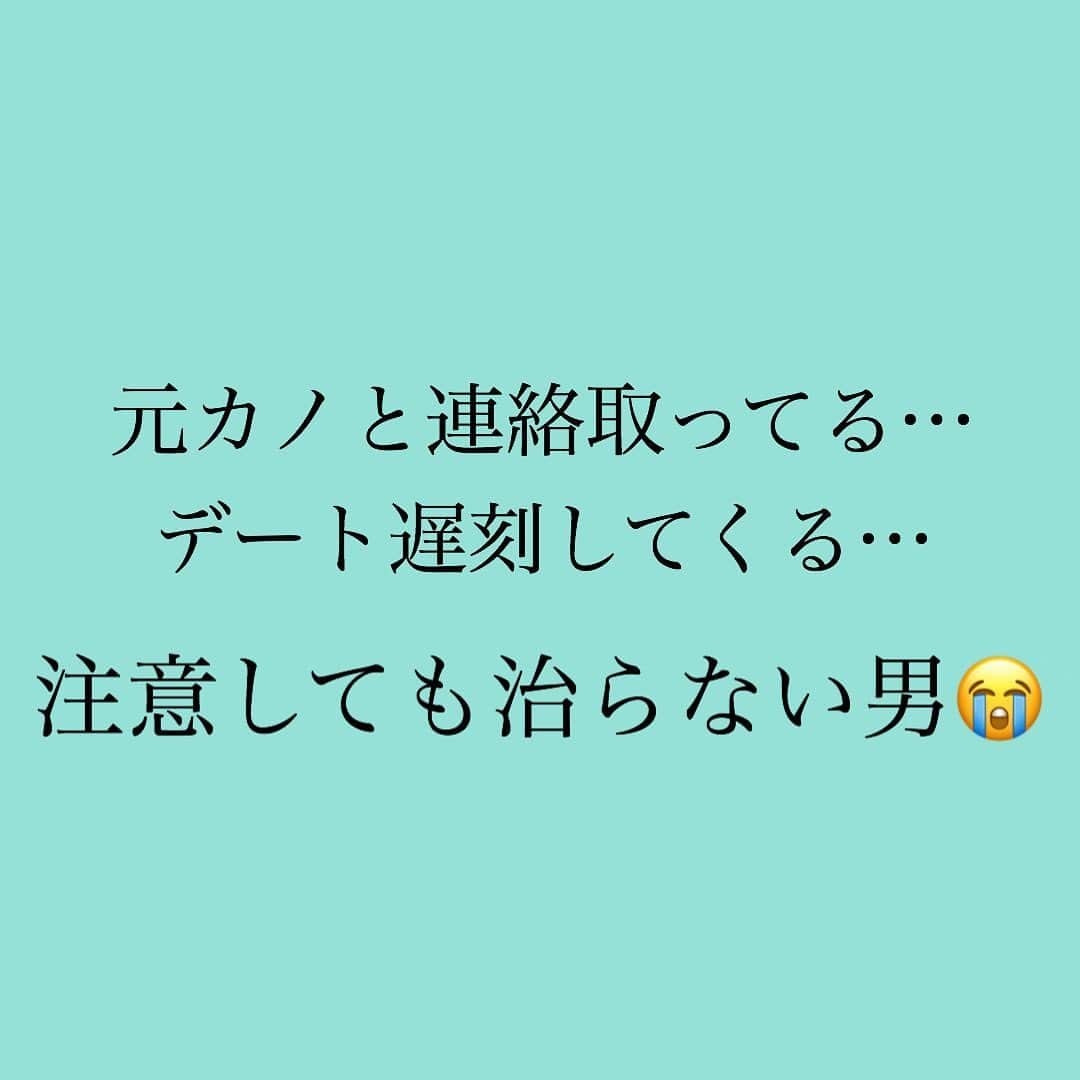 元カノと連絡取ってる…
デート遅刻してくる…

注意しても治らない男😭